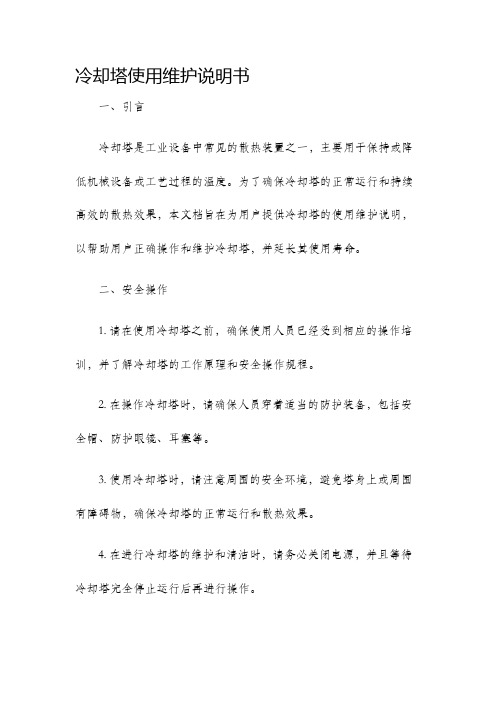 冷却塔使用维护说明书

一、引言

冷却塔是工业设备中常见的散热装置之一，主要用于保持或降低机械设备或工艺过程的温度。为了确保冷却塔的正常运行和持续高效的散热效果，本文档旨在为用户提供冷却塔的使用维护说明，以帮助用户正确操作和维护冷却塔，并延长其使用寿命。

二、安全操作

1. 请在使用冷却塔之前，确保使用人员已经受到相应的操作培训，并了解冷却塔的工作原理和安全操作规程。

2. 在操作冷却塔时，请确保人员穿着适当的防护装备，包括安全帽、防护眼镜、耳塞等。

3. 使用冷却塔时，请注意周围的安全环境，避免塔身上或周围有障碍物，确保冷却塔的正常运行和散热效果。

4. 在进行冷却塔的维护和清洁时，请务必关闭电源，并且等待冷却塔完全停止运行后再进行操作。